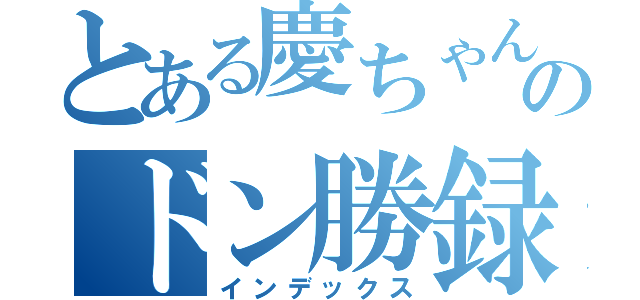 とある慶ちゃんの
ドン勝録
インデックス